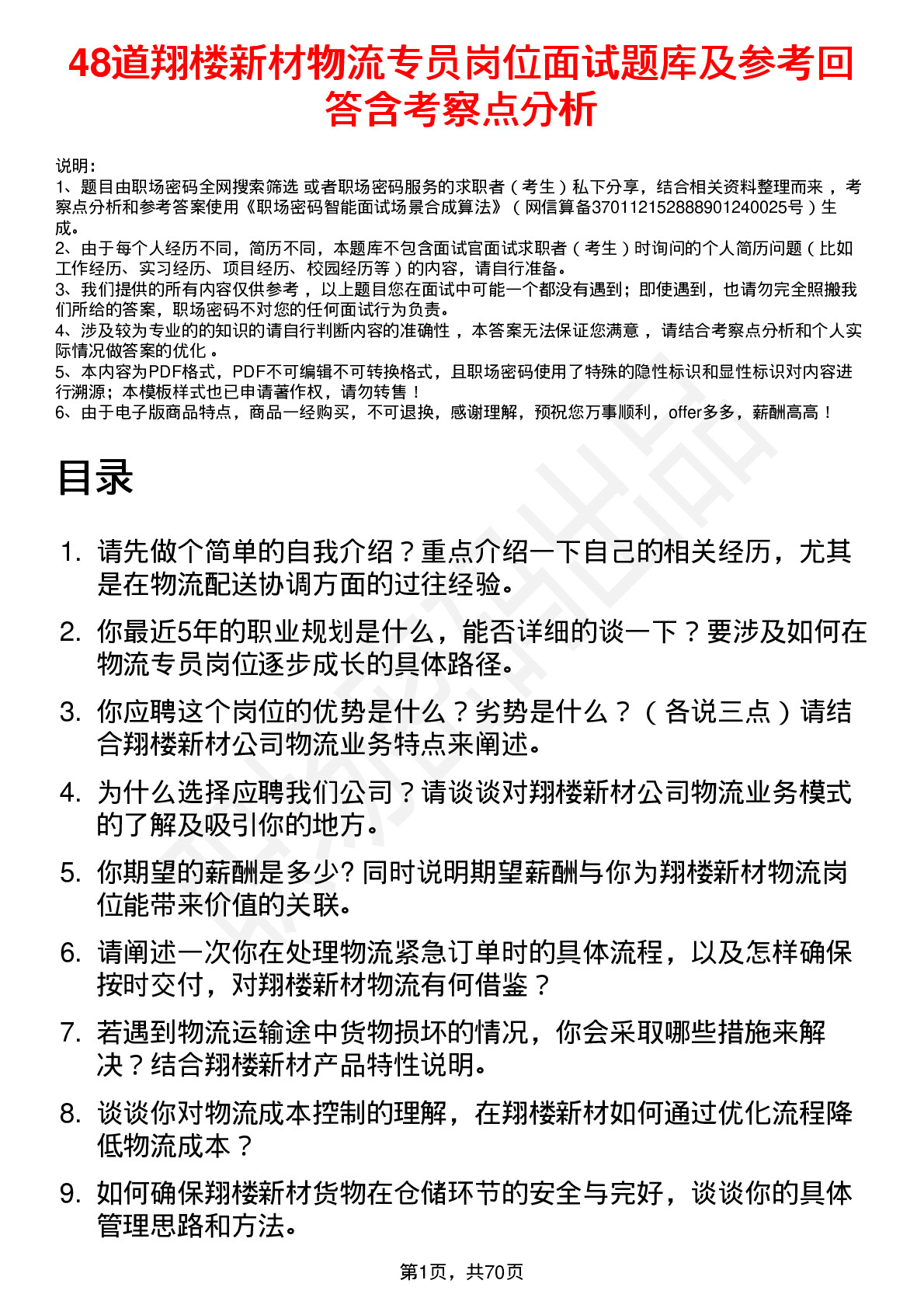 48道翔楼新材物流专员岗位面试题库及参考回答含考察点分析

说明：
1、题目由职场密码全网搜索筛选 或者职场密码服务的求职者（考生）私下分享，结合相关资料整理而来，考察点分析和参考答案使用《职场密码智能面试场景合成算法》（网信算备370112152888901240025号）生成。
2、由于每个人经历不同，简历不同，本题库不包含面试官面试求职者（考生）时询问的个人简历问题（比如工作经历、实习经历、项目经历、校园经历等）的内容，请自行准备。
3、我们提供的所有内容仅供参考，以上题目您在面试中可能一个都没有遇到；即使遇到，也请勿完全照搬我们所给的答案，职场密码不对您的任何面试行为负责。
4、涉及较为专业的的知识的请自行判断内容的准确性，本答案无法保证您满意，请结合考察点分析和个人实际情况做答案的优化。
5、本内容为PDF格式，PDF不可编辑不可转换格式，且职场密码使用了特殊的隐性标识和显性标识对内容进行溯源；本模板样式也已申请著作权，请勿转售！
6、由于电子版商品特点，商品一经购买，不可退换，感谢理解，预祝您万事顺利，offer多多，薪酬高高！

目录

1. 请先做个简单的自我介绍？重点介绍一下自己的相关经历，尤其是在物流配送协调方面的过往经验。
2. 你最近5年的职业规划是什么，能否详细的谈一下？要涉及如何在物流专员岗位逐步成长的具体路径。
3. 你应聘这个岗位的优势是什么？劣势是什么？（各说三点）请结合翔楼新材公司物流业务特点来阐述。
4. 为什么选择应聘我们公司？请谈谈对翔楼新材公司物流业务模式的了解及吸引你的地方。
5. 你期望的薪酬是多少? 同时说明期望薪酬与你为翔楼新材物流岗位能带来价值的关联。
6. 请阐述一次你在处理物流紧急订单时的具体流程，以及怎样确保按时交付，对翔楼新材物流有何借鉴？
7. 若遇到物流运输途中货物损坏的情况，你会采取哪些措施来解决？结合翔楼新材产品特性说明。
8. 谈谈你对物流成本控制的理解，在翔楼新材如何通过优化流程降低物流成本？
9. 如何确保翔楼新材货物在仓储环节的安全与完好，谈谈你的具体管理思路和方法。

第1页，共70页